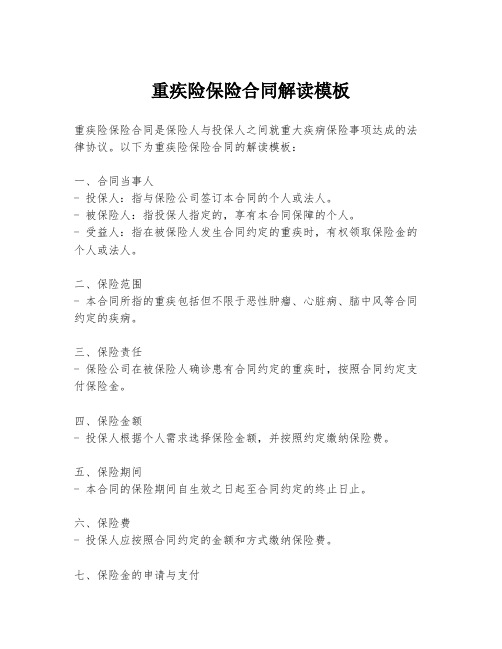 重疾险保险合同解读模板

重疾险保险合同是保险人与投保人之间就重大疾病保险事项达成的法律协议。以下为重疾险保险合同的解读模板：

一、合同当事人
- 投保人：指与保险公司签订本合同的个人或法人。
- 被保险人：指投保人指定的，享有本合同保障的个人。
- 受益人：指在被保险人发生合同约定的重疾时，有权领取保险金的个人或法人。

二、保险范围
- 本合同所指的重疾包括但不限于恶性肿瘤、心脏病、脑中风等合同约定的疾病。

三、保险责任
- 保险公司在被保险人确诊患有合同约定的重疾时，按照合同约定支付保险金。

四、保险金额
- 投保人根据个人需求选择保险金额，并按照约定缴纳保险费。

五、保险期间
- 本合同的保险期间自生效之日起至合同约定的终止日止。

六、保险费
- 投保人应按照合同约定的金额和方式缴纳保险费。

七、保险金的申请与支付